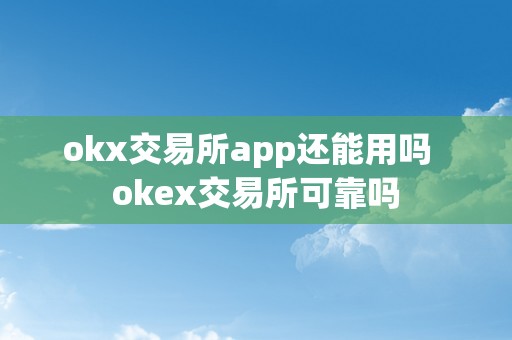 okx交易所app还能用吗
okex交易所可靠吗